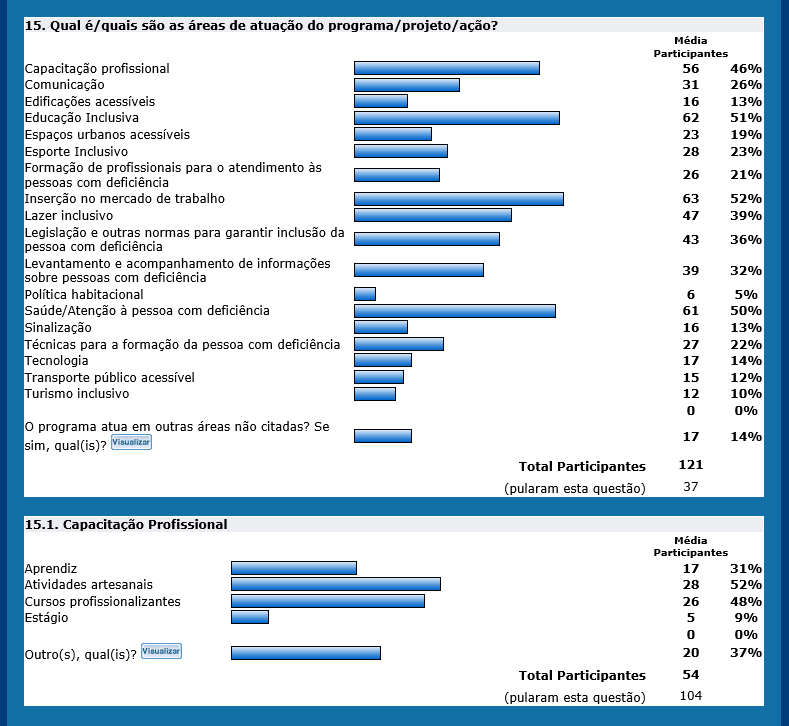 15. Qual é/quais são as áreas de atuação do programa/projeto/ação?

| | Média Participantes | |
|---|---|---|
| Capacitação profissional | 56 | 46% |
| Comunicação | 31 | 26% |
| Edificações acessíveis | 16 | 13% |
| Educação Inclusiva | 62 | 51% |
| Espaços urbanos acessíveis | 23 | 19% |
| Esporte Inclusivo | 28 | 23% |
| Formação de profissionais para o atendimento às pessoas com deficiência | 26 | 21% |
| Inserção no mercado de trabalho | 63 | 52% |
| Lazer inclusivo | 47 | 39% |
| Legislação e outras normas para garantir inclusão da pessoa com deficiência | 43 | 36% |
| Levantamento e acompanhamento de informações sobre pessoas com deficiência | 39 | 32% |
| Política habitacional | 6 | 5% |
| Saúde/Atenção à pessoa com deficiência | 61 | 50% |
| Sinalização | 16 | 13% |
| Técnicas para a formação da pessoa com deficiência | 27 | 22% |
| Tecnologia | 17 | 14% |
| Transporte público acessível | 15 | 12% |
| Turismo inclusivo | 12 | 10% |
| | 0 | 0% |
| O programa atua em outras áreas não citadas? Se sim, qual(is)? Visualizar | 17 | 14% |
| Total Participantes | 121 | |
| (pularam esta questão) | 37 | |

15.1. Capacitação Profissional

| | Média Participantes | |
|---|---|---|
| Aprendiz | 17 | 31% |
| Atividades artesanais | 28 | 52% |
| Cursos profissionalizantes | 26 | 48% |
| Estágio | 5 | 9% |
| | 0 | 0% |
| Outro(s), qual(is)? Visualizar | 20 | 37% |
| Total Participantes | 54 | |
| (pularam esta questão) | 104 | |